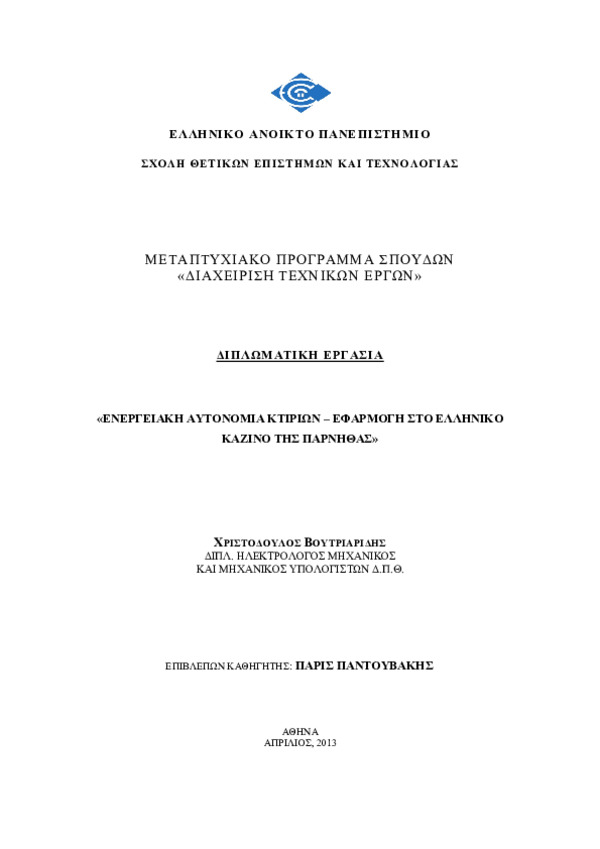 ΕΛΛΗΝΙΚΟ ΑΝΟΙΚΤΟ ΠΑΝΕΠΙΣΤΗΜΙΟ

ΣΧΟΛΗ ΘΕΤΙΚΩΝ ΕΠΙΣΤΗΜΩΝ ΚΑΙ ΤΕΧΝΟΛΟΓΙΑΣ

ΜΕΤΑΠΤΥΧΙΑΚΟ ΠΡΟΓΡΑΜΜΑ ΣΠΟΥΔΩΝ
«ΔΙΑΧΕΙΡΙΣΗ ΤΕΧΝΙΚΩΝ ΕΡΓΩΝ»

ΔΙΠΛΩΜΑΤΙΚΗ ΕΡΓΑΣΙΑ

«ΕΝΕΡΓΕΙΑΚΗ ΑΥΤΟΝΟΜΙΑ ΚΤΙΡΙΩΝ – ΕΦΑΡΜΟΓΗ ΣΤΟ ΕΛΛΗΝΙΚΟ ΚΑΖΙΝΟ ΤΗΣ ΠΑΡΝΗΘΑΣ»

ΧΡΙΣΤΟΔΟΥΛΟΣ ΒΟΥΤΡΙΑΡΙΔΗΣ
ΔΙΠΛ. ΗΛΕΚΤΡΟΛΟΓΟΣ ΜΗΧΑΝΙΚΟΣ
ΚΑΙ ΜΗΧΑΝΙΚΟΣ ΥΠΟΛΟΓΙΣΤΩΝ Δ.Π.Θ.

ΕΠΙΒΛΕΠΩΝ ΚΑΘΗΓΗΤΗΣ: ΠΑΡΙΣ ΠΑΝΤΟΥΒΑΚΗΣ

ΑΘΗΝΑ
ΑΠΡΙΛΙΟΣ, 2013